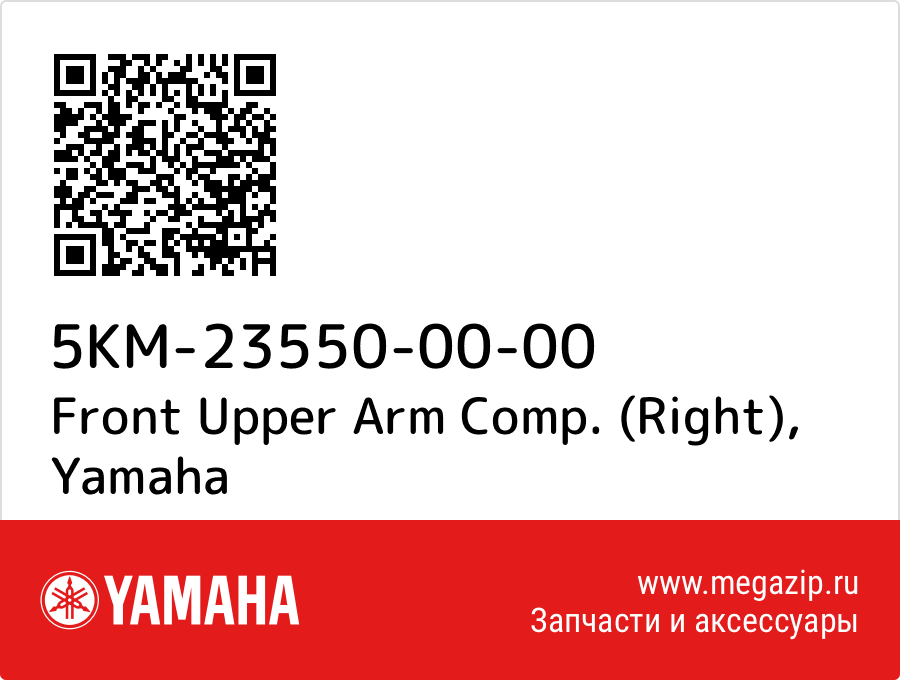 5KM-23550-00-00
Front Upper Arm Comp. (Right), Yamaha

YAMAHA

www.megazip.ru
Запчасти и аксессуары